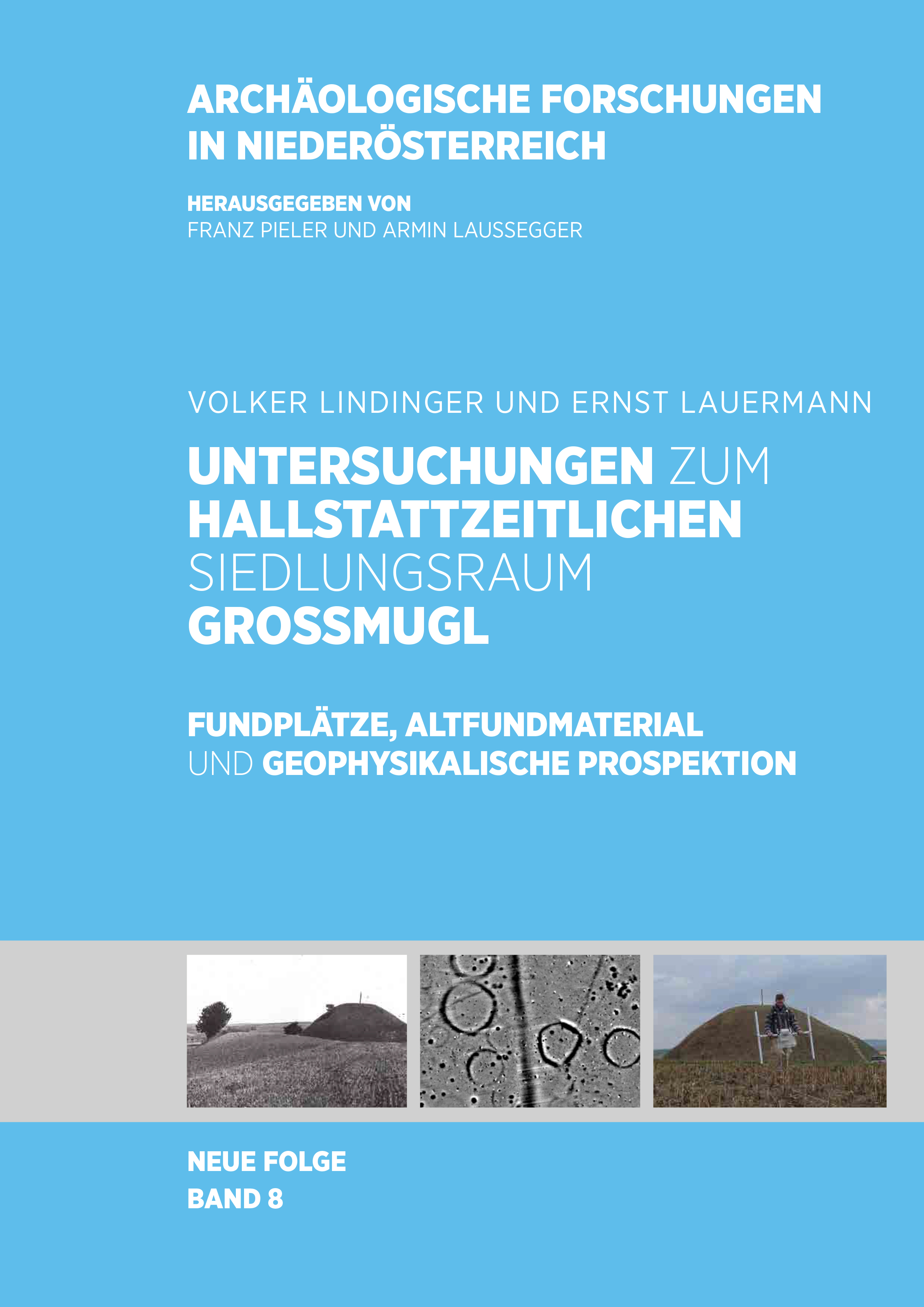 ARCHÄOLOGISCHE FORSCHUNGEN IN NIEDERÖSTERREICH

HERAUSGEGEBEN VON
FRANZ PIELER UND ARMIN LAUSSEGGER

VOLKER LINDINGER UND ERNST LAUERMANN

UNTERSUCHUNGEN ZUM HALLSTATTZEITLICHEN SIEDLUNGSRAUM GROSSMUGL

FUNDPLÄTZE, ALTFUNDMATERIAL UND GEOPHYSIKALISCHE PROSPEKTION

NEUE FOLGE
BAND 8